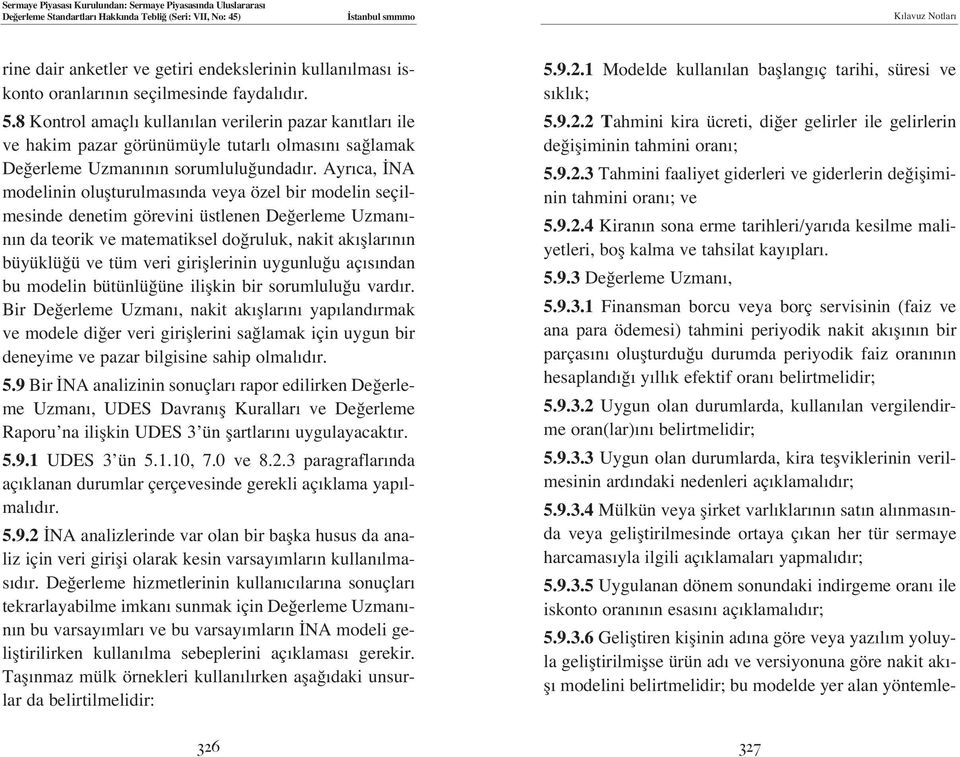 Sermaye Piyasası Kurulundan: Sermaye Piyasasında Uluslararası Değerleme Standartları Hakkında Tebliğ (Seri: VII, No: 45)

İstanbul smmmo

Kılavuz Notları

rine dair anketler ve getiri endekslerinin kullanılması iskonto oranlarının seçilmesinde faydalıdır.

5.8 Kontrol amaçlı kullanılan verilerin pazar kanıtları ile ve hakim pazar görünümüyle tutarlı olmasını sağlamak Değerleme Uzmanının sorumluluğundadır. Ayrıca, İNA modelinin oluşturulmasında veya özel bir modelin seçilmesinde denetim görevini üstlenen Değerleme Uzmanının da teorik ve matematiksel doğruluk, nakit akışlarının büyüklüğü ve tüm veri girişlerinin uygunluğu açısından bu modelin bütünlüğüne ilişkin bir sorumluluğu vardır. Bir Değerleme Uzmanı, nakit akışlarını yapılandırmak ve modele diğer veri girişlerini sağlamak için uygun bir deneyime ve pazar bilgisine sahip olmalıdır.

5.9 Bir İNA analizinin sonuçları rapor edilirken Değerleme Uzmanı, UDES Davranış Kuralları ve Değerleme Raporu'na ilişkin UDES 3'ün şartlarını uygulayacaktır.

5.9.1 UDES 3'ün 5.1.10, 7.0 ve 8.2.3 paragraflarında açıklanan durumlar çerçevesinde gerekli açıklama yapılmalıdır.

5.9.2 İNA analizlerinde var olan bir başka husus da analiz için veri girişi olarak kesin varsayımların kullanılmasıdır. Değerleme hizmetlerinin kullanıcılarına sonuçları tekrarlayabilme imkanı sunmak için Değerleme Uzmanının bu varsayımları ve bu varsayımların İNA modeli geliştirilirken kullanılma sebeplerini açıklaması gerekir. Taşınmaz mülk örnekleri kullanılırken aşağıdaki unsurlar da belirtilmelidir:

326

5.9.2.1 Modelde kullanılan başlangıç tarihi, süresi ve sıklık;

5.9.2.2 Tahmini kira ücreti, diğer gelirler ile gelirlerin değişiminin tahmini oranı;

5.9.2.3 Tahmini faaliyet giderleri ve giderlerin değişiminin tahmini oranı; ve

5.9.2.4 Kiranın sona erme tarihleri/yarıda kesilme maliyetleri, boş kalma ve tahsilat kayıpları.

5.9.3 Değerleme Uzmanı,

5.9.3.1 Finansman borcu veya borç servisinin (faiz ve ana para ödemesi) tahmini periyodik nakit akışının bir parçasını oluşturduğu durumda periyodik faiz oranının hesaplandığı yıllık efektif oranı belirtmelidir;

5.9.3.2 Uygun olan durumlarda, kullanılan vergilendirme oran(lar)ını belirtmelidir;

5.9.3.3 Uygun olan durumlarda, kira teşviklerinin verilmesinin ardındaki nedenleri açıklamalıdır;

5.9.3.4 Mülkün veya şirket varlıklarının satın alınmasında veya geliştirilmesinde ortaya çıkan her tür sermaye harcamasıyla ilgili açıklamaları yapmalıdır;

5.9.3.5 Uygulanan dönem sonundaki indirgeme oranı ile iskonto oranının esasını açıklamalıdır;

5.9.3.6 Geliştiren kişinin adına göre veya yazılım yoluyla geliştirilmişse ürün adı ve versiyonuna göre nakit akışı modelini belirtmelidir; bu modelde yer alan yöntemle-

327